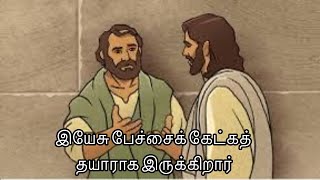 இயேசு பேச்சைக் கேட்கத்
தயாராக இருக்கிறார்